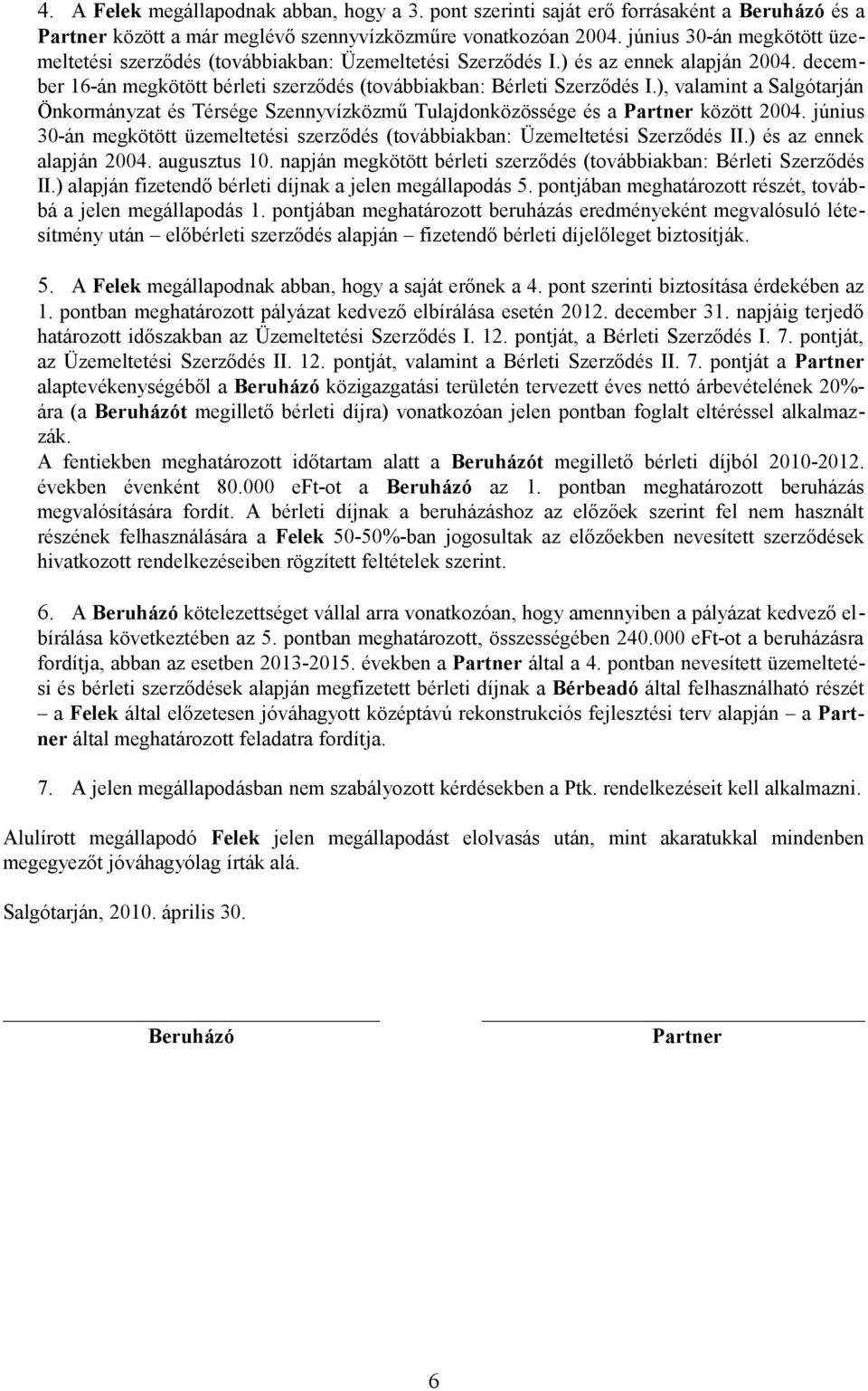 4. A Felek megállapodnak abban, hogy a 3. pont szerinti saját erő forrásaként a Beruházó és a Partner között a már meglévő szennyvízközműre vonatkozóan 2004. június 30-án megkötött üzemeltetési szerződés (továbbiakban: Üzemeltetési Szerződés I.) és az ennek alapján 2004. december 16-án megkötött bérleti szerződés (továbbiakban: Bérleti Szerződés I.), valamint a Salgótarján Önkormányzat és Térsége Szennyvízközmű Tulajdonközössége és a Partner között 2004. június 30-án megkötött üzemeltetési szerződés (továbbiakban: Üzemeltetési Szerződés II.) és az ennek alapján 2004. augusztus 10. napján megkötött bérleti szerződés (továbbiakban: Bérleti Szerződés II.) alapján fizetendő bérleti díjnak a jelen megállapodás 5. pontjában meghatározott részét, továbbá a jelen megállapodás 1. pontjában meghatározott beruházás eredményeként megvalósuló létesítmény után – előbérleti szerződés alapján – fizetendő bérleti díjelőleget biztosítják.

5. A Felek megállapodnak abban, hogy a saját erőnek a 4. pont szerinti biztosítása érdekében az 1. pontban meghatározott pályázat kedvező elbírálása esetén 2012. december 31. napjáig terjedő határozott időszakban az Üzemeltetési Szerződés I. 12. pontját, a Bérleti Szerződés I. 7. pontját, az Üzemeltetési Szerződés II. 12. pontját, valamint a Bérleti Szerződés II. 7. pontját a Partner alaptevékenységéből a Beruházó közigazgatási területén tervezett éves nettó árbevételének 20%-ára (a Beruházót megillető bérleti díjra) vonatkozóan jelen pontban foglalt eltéréssel alkalmazzák.
A fentiekben meghatározott időtartam alatt a Beruházót megillető bérleti díjból 2010-2012. években évenként 80.000 eFt-ot a Beruházó az 1. pontban meghatározott beruházás megvalósítására fordít. A bérleti díjnak a beruházáshoz az előzőek szerint fel nem használt részének felhasználására a Felek 50-50%-ban jogosultak az előzőekben nevesített szerződések hivatkozott rendelkezéseiben rögzített feltételek szerint.

6. A Beruházó kötelezettséget vállal arra vonatkozóan, hogy amennyiben a pályázat kedvező elbírálása következtében az 5. pontban meghatározott, összességében 240.000 eFt-ot a beruházásra fordítja, abban az esetben 2013-2015. években a Partner által a 4. pontban nevesített üzemeltetési és bérleti szerződések alapján megfizetett bérleti díjnak a Bérbeadó által felhasználható részét – a Felek által előzetesen jóváhagyott középtávú rekonstrukciós fejlesztési terv alapján – a Partner által meghatározott feladatra fordítja.

7. A jelen megállapodásban nem szabályozott kérdésekben a Ptk. rendelkezéseit kell alkalmazni.

Alulírott megállapodó Felek jelen megállapodást elolvasás után, mint akaratukkal mindenben megegyezőt jóváhagyólag írták alá.

Salgótarján, 2010. április 30.

Beruházó

Partner

6